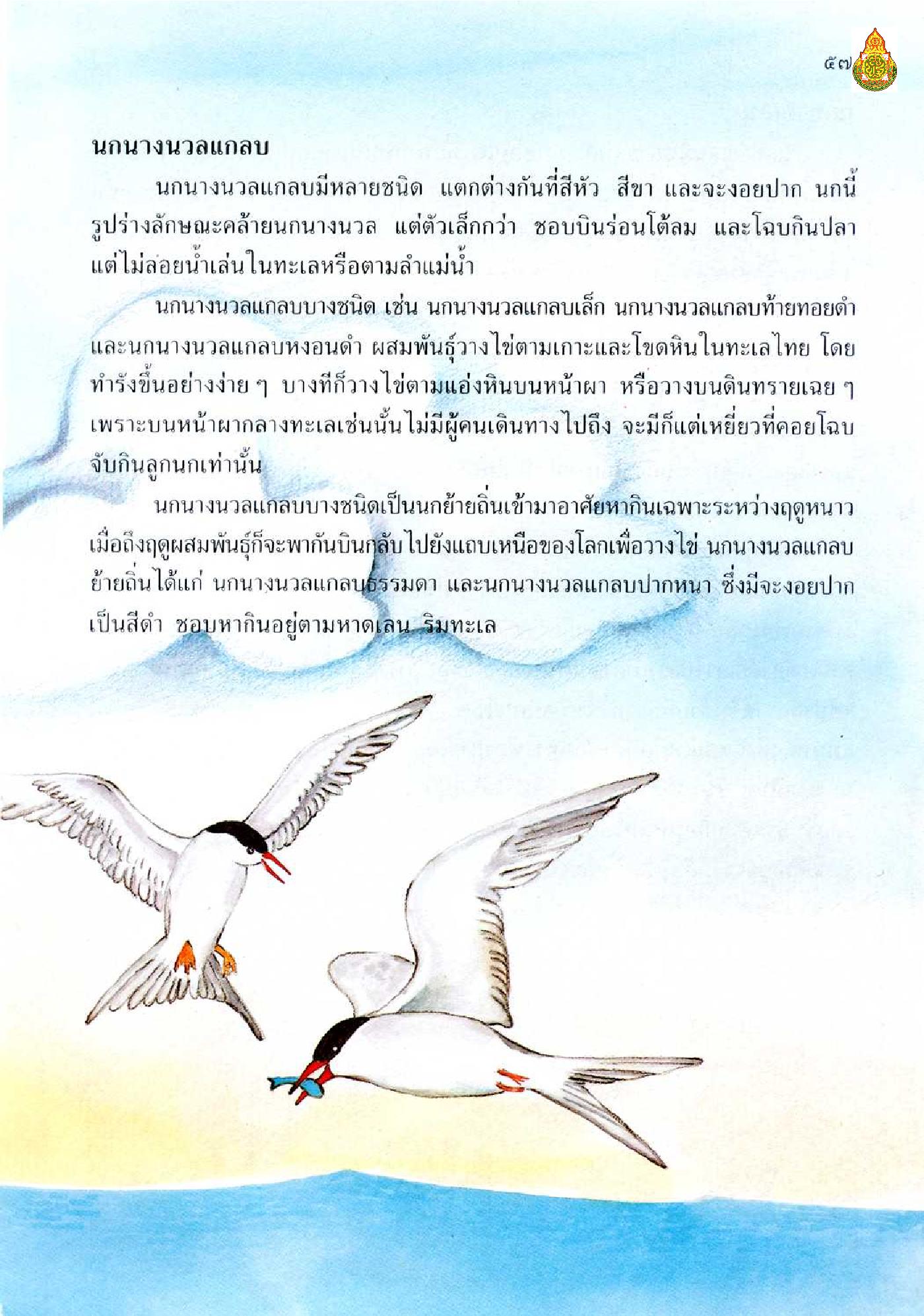 ๕๗

นกนางนวลแกลบ

นกนางนวลแกลบมีหลายชนิด แตกต่างกันที่สีหัว สีขา และจะงอยปาก นกนี้รูปร่างลักษณะคล้ายนกนางนวล แต่ตัวเล็กกว่า ชอบบินร่อนโต้ลม และโฉบกินปลา แต่ไม่ลอยน้ำเล่นในทะเลหรือตามลำแม่น้ำ

นกนางนวลแกลบบางชนิด เช่น นกนางนวลแกลบเล็ก นกนางนวลแกลบท้ายทอยดำ และนกนางนวลแกลบหงอนดำ ผสมพันธุ์วางไข่ตามเกาะและโขดหินในทะเลไทย โดยทำรังขึ้นอย่างง่าย ๆ บางทีก็วางไข่ตามแอ่งหินบนหน้าผา หรือวางบนดินทรายเฉย ๆ เพราะบนหน้าผากลางทะเลเช่นนั้นไม่มีผู้คนเดินทางไปถึง จะมีก็แต่เหยี่ยวที่คอยโฉบจับกินลูกนกเท่านั้น

นกนางนวลแกลบบางชนิดเป็นนกย้ายถิ่นเข้ามาอาศัยหากินเฉพาะระหว่างฤดูหนาว เมื่อถึงฤดูผสมพันธุ์ก็จะพากันบินกลับไปยังแถบเหนือของโลกเพื่อวางไข่ นกนางนวลแกลบย้ายถิ่นได้แก่ นกนางนวลแกลบธรรมดา และนกนางนวลแกลบปากหนา ซึ่งมีจะงอยปากเป็นสีดำ ชอบหากินอยู่ตามหาดเลน ริมทะเล